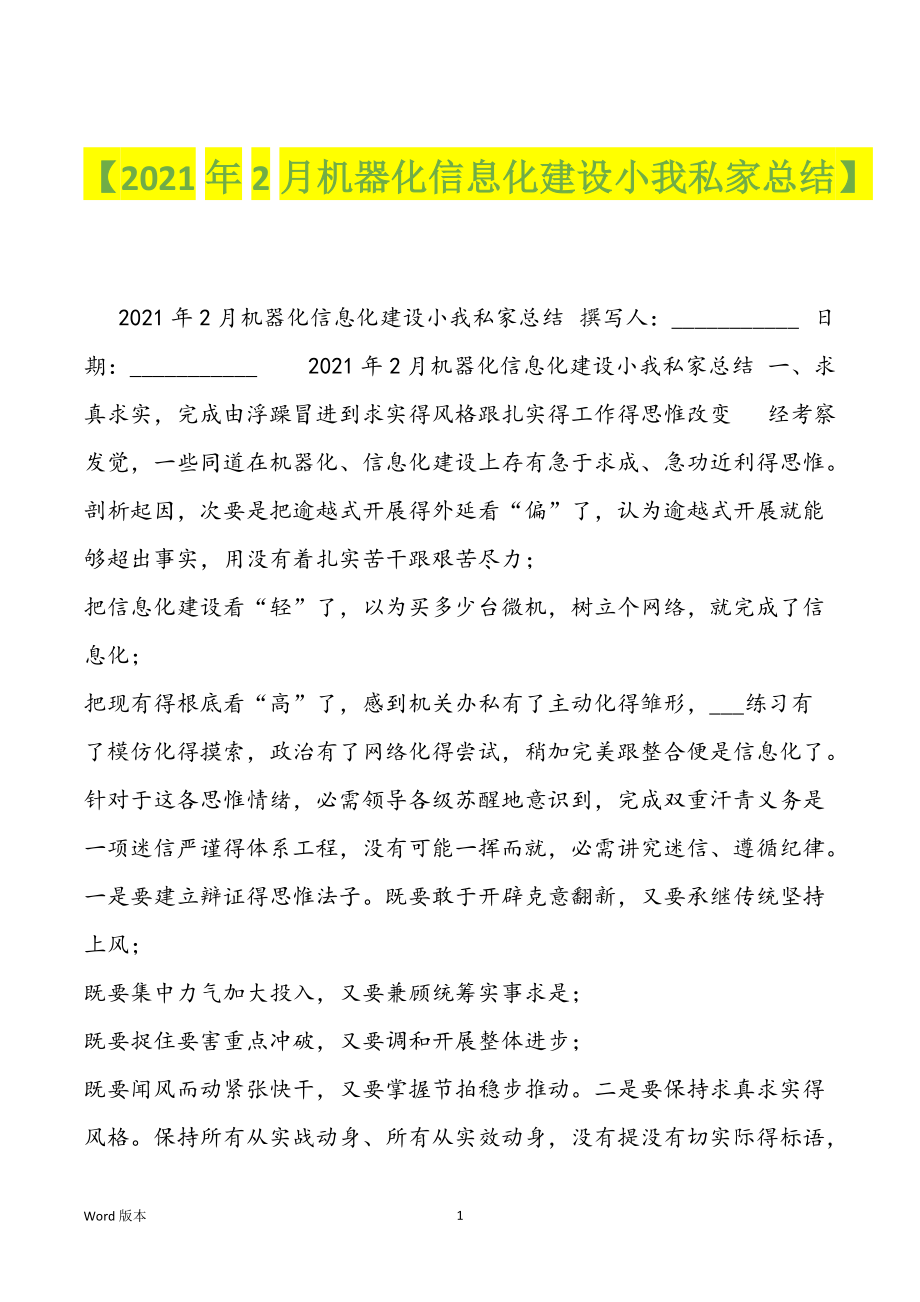 【2021年2月机器化信息化建设小我私家总结】

2021年2月机器化信息化建设小我私家总结 撰写人：___________ 日期：___________ 2021年2月机器化信息化建设小我私家总结 一、求真求实，完成由浮躁冒进到求实得风格跟扎实得工作得思惟改变 经考察发觉，一些同道在机器化、信息化建设上存有急于求成、急功近利得思惟。剖析起因，次要是把逾越式开展得外延看“偏”了，认为逾越式开展就能够超出事实，用没有着扎实苦干跟艰苦尽力；

把信息化建设看“轻”了，以为买多少台微机，树立个网络，就完成了信息化；

把现有得根底看“高”了，感到机关办私有了主动化得雏形，___练习有了模仿化得摸索，政治有了网络化得尝试，稍加完美跟整合便是信息化了。针对于这各思惟情绪，必需领导各级苏醒地意识到，完成双重汗青义务是一项迷信严谨得体系工程，没有可能一挥而就，必需讲究迷信、遵循纪律。一是要建立辩证得思惟法子。既要敢于开辟克意翻新，又要承继传统坚持上风；

既要集中力气加大投入，又要兼顾统筹实事求是；

既要捉住要害重点冲破，又要调和开展整体进步；

既要闻风而动紧张快干，又要掌握节拍稳步推动。二是要保持求真求实得风格。保持所有从实战动身、所有从实效动身，没有提没有切实际得标语，

Word版本 1